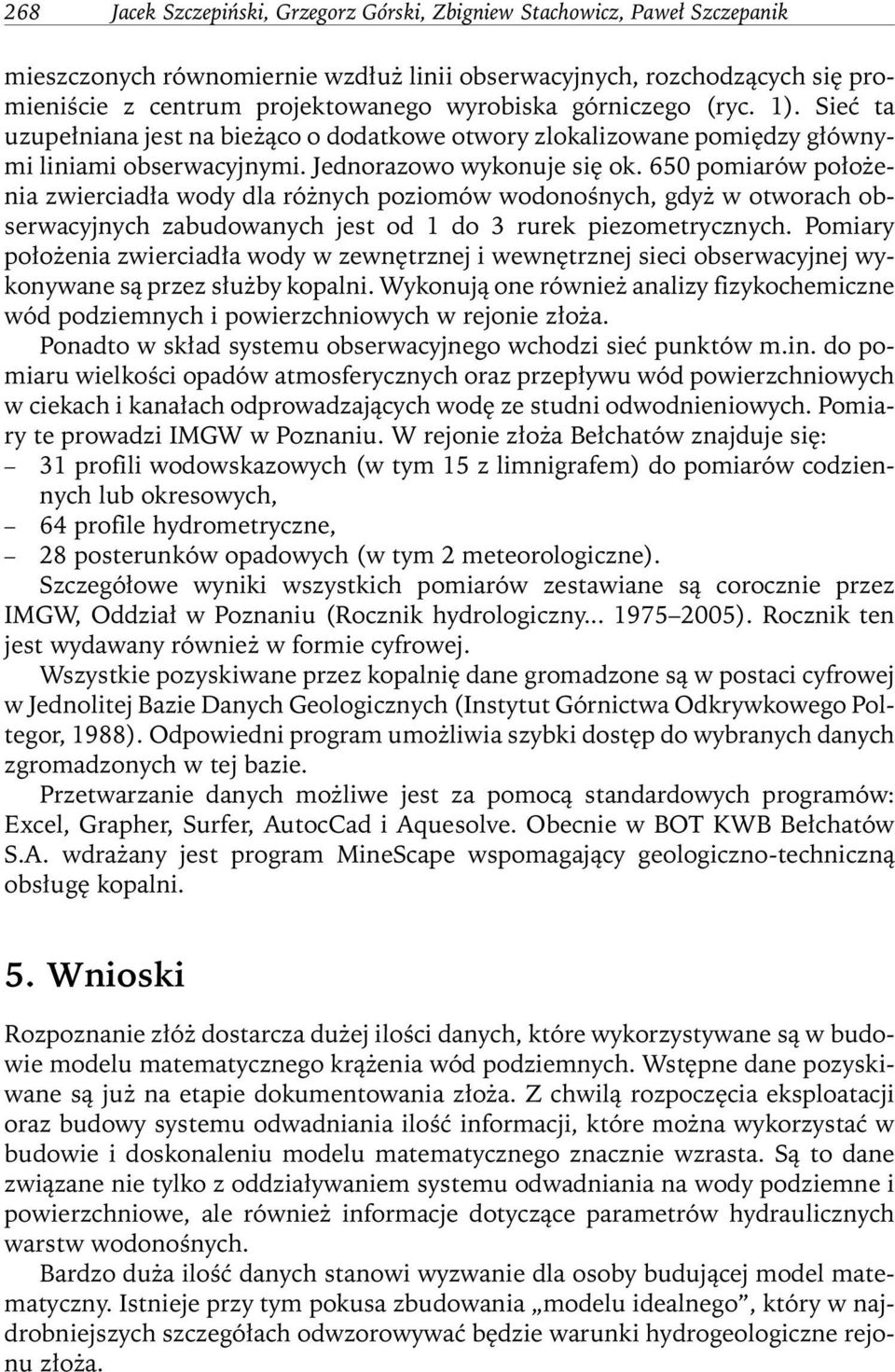 268 Jacek Szczepiński, Grzegorz Górski, Zbigniew Stachowicz, Paweł Szczepanik

mieszczonych równomiernie wzdłuż linii obserwacyjnych, rozchodzących się promieniście z centrum projektowanego wyrobiska górniczego (ryc. 1). Sieć ta uzupełniana jest na bieżąco o dodatkowe otwory zlokalizowane pomiędzy głównymi liniami obserwacyjnymi. Jednorazowo wykonuje się ok. 650 pomiarów położenia zwierciadła wody dla różnych poziomów wodonośnych, gdyż w otworach obserwacyjnych zabudowanych jest od 1 do 3 rurek piezometrycznych. Pomiary położenia zwierciadła wody w zewnętrznej i wewnętrznej sieci obserwacyjnej wykonywane są przez służby kopalni. Wykonują one również analizy fizykochemiczne wód podziemnych i powierzchniowych w rejonie złoża.

Ponadto w skład systemu obserwacyjnego wchodzi sieć punktów m.in. do pomiaru wielkości opadów atmosferycznych oraz przepływu wód powierzchniowych w ciekach i kanałach odprowadzających wodę ze studni odwodnieniowych. Pomiary te prowadzi IMGW w Poznaniu. W rejonie złoża Bełchatów znajduje się:
– 31 profili wodowskazowych (w tym 15 z limnigrafem) do pomiarów codziennych lub okresowych,
– 64 profile hydrometryczne,
– 28 posterunków opadowych (w tym 2 meteorologiczne).

Szczegółowe wyniki wszystkich pomiarów zestawiane są corocznie przez IMGW, Oddział w Poznaniu (Rocznik hydrologiczny... 1975–2005). Rocznik ten jest wydawany również w formie cyfrowej.

Wszystkie pozyskiwane przez kopalnię dane gromadzone są w postaci cyfrowej w Jednolitej Bazie Danych Geologicznych (Instytut Górnictwa Odkrywkowego Poltegor, 1988). Odpowiedni program umożliwia szybki dostęp do wybranych danych zgromadzonych w tej bazie.

Przetwarzanie danych możliwe jest za pomocą standardowych programów: Excel, Grapher, Surfer, AutocCad i Aquesolve. Obecnie w BOT KWB Bełchatów S.A. wdrażany jest program MineScape wspomagający geologiczno-techniczną obsługę kopalni.

5. Wnioski

Rozpoznanie złóż dostarcza dużej ilości danych, które wykorzystywane są w budowie modelu matematycznego krążenia wód podziemnych. Wstępne dane pozyskiwane są już na etapie dokumentowania złoża. Z chwilą rozpoczęcia eksploatacji oraz budowy systemu odwadniania ilość informacji, które można wykorzystać w budowie i doskonaleniu modelu matematycznego znacznie wzrasta. Są to dane związane nie tylko z oddziaływaniem systemu odwadniania na wody podziemne i powierzchniowe, ale również informacje dotyczące parametrów hydraulicznych warstw wodonośnych.

Bardzo duża ilość danych stanowi wyzwanie dla osoby budującej model matematyczny. Istnieje przy tym pokusa zbudowania „modelu idealnego”, który w najdrobniejszych szczegółach odwzorowywać będzie warunki hydrogeologiczne rejonu złoża.